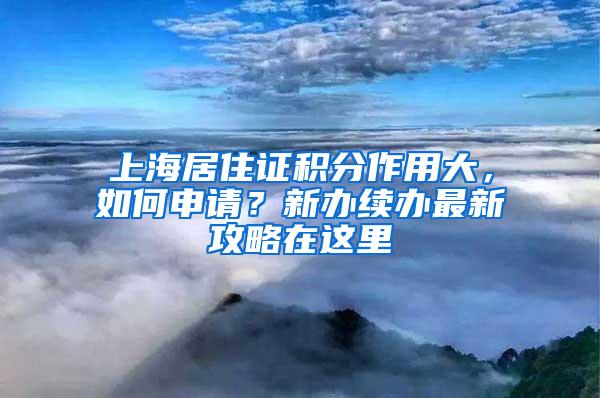 上海居住证积分作用大，如何申请？新办续办最新攻略在这里